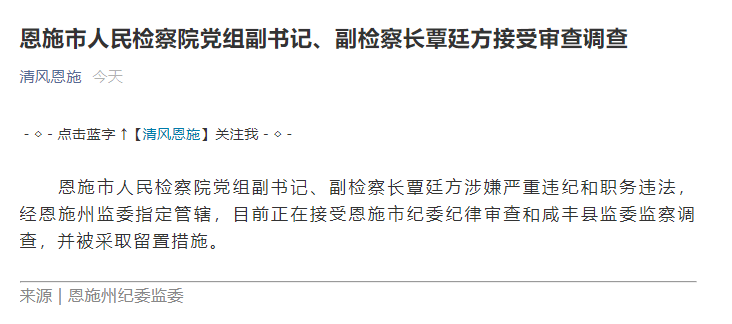 恩施市人民检察院党组副书记、副检察长覃廷方接受审查调查

清风恩施 今天

- ◇ - 点击蓝字 ↑【清风恩施】关注我 - ◇ -

恩施市人民检察院党组副书记、副检察长覃廷方涉嫌严重违纪和职务违法，经恩施州监委指定管辖，目前正在接受恩施市纪委纪律审查和咸丰县监委监察调查，并被采取留置措施。

来源 | 恩施州纪委监委